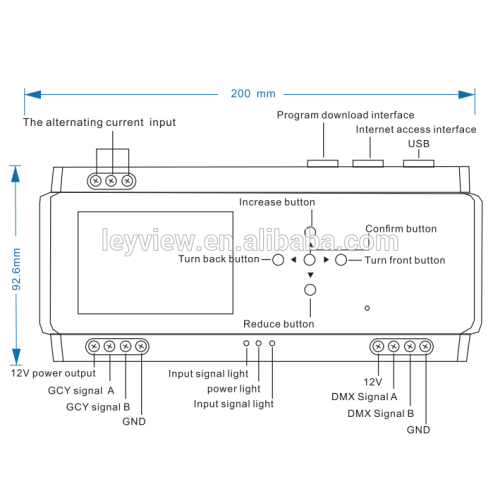 200 mm

The alternating current input

Program download interface

Internet access interface

USB

92.6mm

Increase button

Confirm button

leyview.en.alibaba.com

Turn back button

Turn front button

Reduce button

12V power output

GCY signal A

GCY signal B

GND

Input signal light

power light

Input signal light

12V

DMX Signal A

DMX Signal B

GND